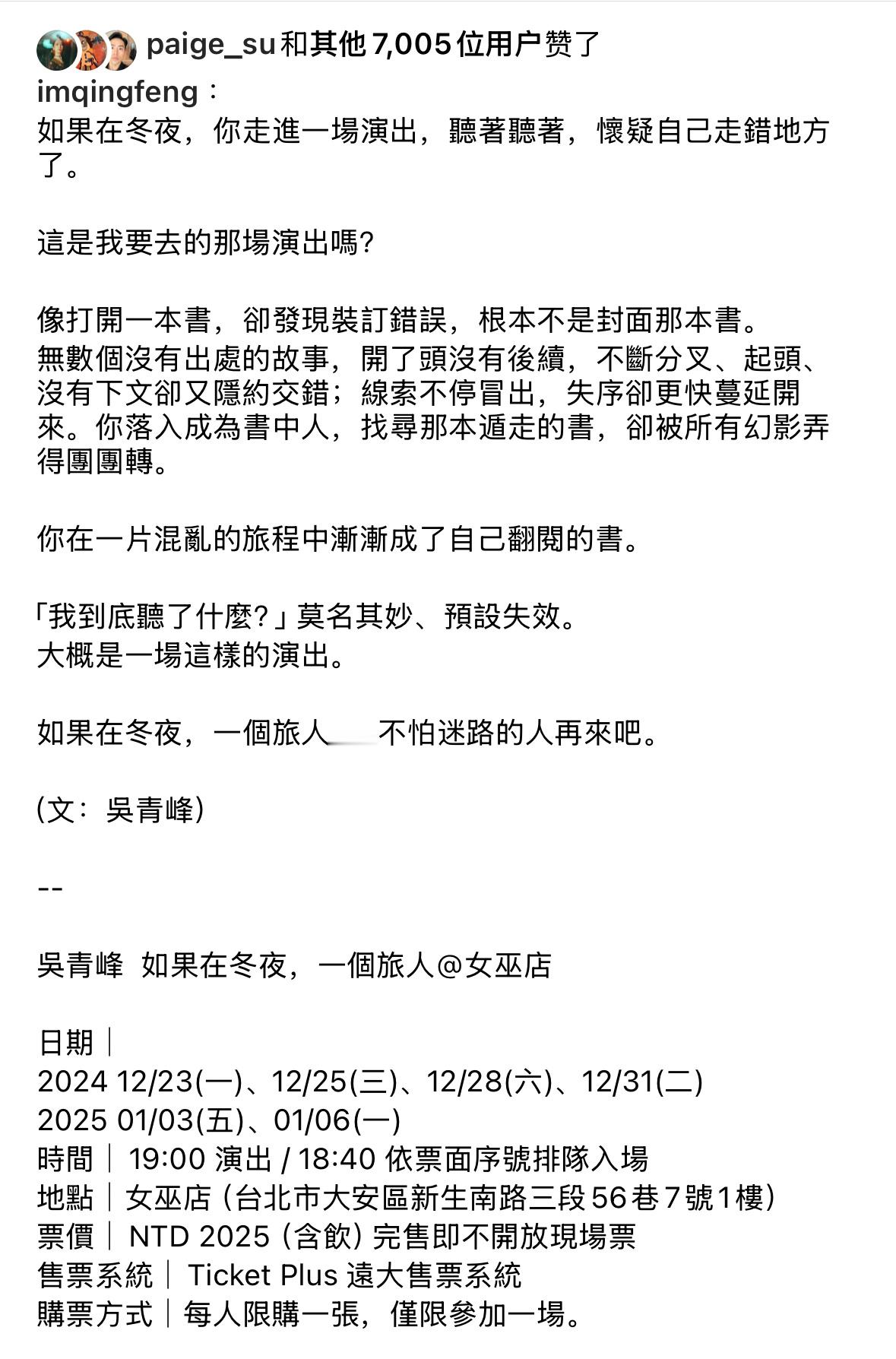 paige_su 和其他 7,005 位用户赞了

imqingfeng：
如果在冬夜，你走進一場演出，聽著聽著，懷疑自己走錯地方了。

這是我要去的那場演出嗎?

像打開一本書，卻發現裝訂錯誤，根本不是封面那本書。
無數個沒有出處的故事，開了頭沒有後續，不斷分叉、起頭、沒有下文卻又隱約交錯；線索不停冒出，失序卻更快蔓延開來。你落入成為書中人，找尋那本遁走的書，卻被所有幻影弄得團團轉。

你在一片混亂的旅程中漸漸成了自己翻閱的書。

「我到底聽了什麼?」莫名其妙、預設失效。
大概是一場這樣的演出。

如果在冬夜，一個旅人 不怕迷路的人再來吧。

(文：吳青峰)

--

吳青峰 如果在冬夜，一個旅人@女巫店

日期｜
2024 12/23(一)、12/25(三)、12/28(六)、12/31(二)
2025 01/03(五)、01/06(一)
時間｜19:00 演出 / 18:40 依票面序號排隊入場
地點｜女巫店（台北市大安區新生南路三段56巷7號1樓）
票價｜NTD 2025（含飲）完售即不開放現場票
售票系統｜Ticket Plus 遠大售票系統
購票方式｜每人限購一張，僅限參加一場。